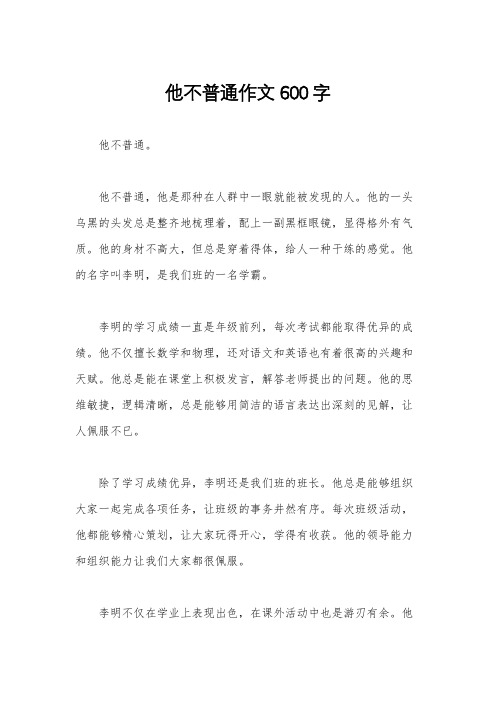 他不普通作文 600 字

他不普通。

他不普通，他是那种在人群中一眼就能被发现的人。他的一头乌黑的头发总是整齐地梳理着，配上一副黑框眼镜，显得格外有气质。他的身材不高大，但总是穿着得体，给人一种干练的感觉。他的名字叫李明，是我们班的一名学霸。

李明的学习成绩一直是年级前列，每次考试都能取得优异的成绩。他不仅擅长数学和物理，还对语文和英语也有着很高的兴趣和天赋。他总是能在课堂上积极发言，解答老师提出的问题。他的思维敏捷，逻辑清晰，总是能够用简洁的语言表达出深刻的见解，让人佩服不已。

除了学习成绩优异，李明还是我们班的班长。他总是能够组织大家一起完成各项任务，让班级的事务井然有序。每次班级活动，他都能够精心策划，让大家玩得开心，学得有收获。他的领导能力和组织能力让我们大家都很佩服。

李明不仅在学业上表现出色，在课外活动中也是游刃有余。他